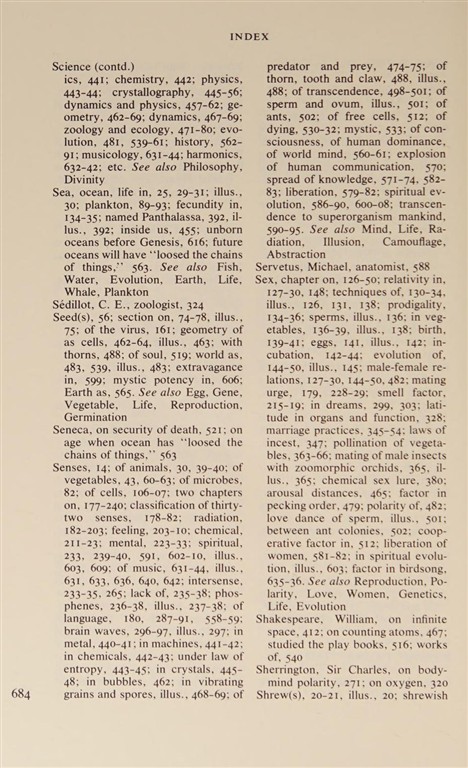 INDEX

Science (contd.)
ics, 441; chemistry, 442; physics, 443-44; crystallography, 445-56; dynamics and physics, 457-62; geometry, 462-69; dynamics, 467-69; zoology and ecology, 471-80; evolution, 481, 539-61; history, 562-91; musicology, 631-44; harmonics, 632-42; etc. See also Philosophy, Divinity

Sea, ocean, life in, 25, 29-31; illus., 30; plankton, 89-93; fecundity in, 134-35; named Panthalassa, 392, illus., 392; inside us, 455; unborn oceans before Genesis, 616; future oceans will have "loosed the chains of things," 563. See also Fish, Water, Evolution, Earth, Life, Whale, Plankton

Sédillot, C. E., zoologist, 324

Seed(s), 56; section on, 74-78, illus., 75; of the virus, 161; geometry of as cells, 462-64, illus., 463; with thorns, 488; of soul, 519; world as, 483, 539, illus., 483; extravagance in, 599; mystic potency in, 606; Earth as, 565. See also Egg, Gene, Vegetable, Life, Reproduction, Germination

Seneca, on security of death, 521; on age when ocean has "loosed the chains of things," 563

Senses, 14; of animals, 30, 39-40; of vegetables, 43, 60-63; of microbes, 82; of cells, 106-07; two chapters on, 177-240; classification of thirty-two senses, 178-82; radiation, 182-203; feeling, 203-10; chemical, 211-23; mental, 223-33; spiritual, 233, 239-40, 591, 602-10, illus., 603, 609; of music, 631-44, illus., 631, 633, 636, 640, 642; intersense, 233-35, 265; lack of, 235-38; phosphenes, 236-38, illus., 237-38; of language, 180, 287-91, 558-59; brain waves, 296-97, illus., 297; in metal, 440-41; in machines, 441-42; in chemicals, 442-43; under law of entropy, 443-45; in crystals, 445-48; in bubbles, 462; in vibrating grains and spores, illus., 468-69; of predator and prey, 474-75; of thorn, tooth and claw, 488, illus., 488; of transcendence, 498-501; of sperm and ovum, illus., 501; of ants, 502; of free cells, 512; of dying, 530-32; mystic, 533; of consciousness, of human dominance, of world mind, 560-61; explosion of human communication, 570; spread of knowledge, 571-74, 582-83; liberation, 579-82; spiritual evolution, 586-90, 600-08; transcendence to superorganism mankind, 590-95. See also Mind, Life, Radiation, Illusion, Camouflage, Abstraction

Servetus, Michael, anatomist, 588

Sex, chapter on, 126-50; relativity in, 127-30, 148; techniques of, 130-34, illus., 126, 131, 138; prodigality, 134-36; sperms, illus., 136; in vegetables, 136-39, illus., 138; birth, 139-41; eggs, 141, illus., 142; incubation, 142-44; evolution of, 144-50, illus., 145; male-female relations, 127-30, 144-50, 482; mating urge, 179, 228-29; smell factor, 215-19; in dreams, 299, 303; latitude in organs and function, 328; marriage practices, 345-54; laws of incest, 347; pollination of vegetables, 363-66; mating of male insects with zoomorphic orchids, 365, illus., 365; chemical sex lure, 380; arousal distances, 465; factor in pecking order, 479; polarity of, 482; love dance of sperm, illus., 501; between ant colonies, 502; cooperative factor in, 512; liberation of women, 581-82; in spiritual evolution, illus., 603; factor in birdsong, 635-36. See also Reproduction, Polarity, Love, Women, Genetics, Life, Evolution

Shakespeare, William, on infinite space, 412; on counting atoms, 467; studied the play books, 516; works of, 540

Sherrington, Sir Charles, on body-mind polarity, 271; on oxygen, 320

Shrew(s), 20-21, illus., 20; shrewish

684